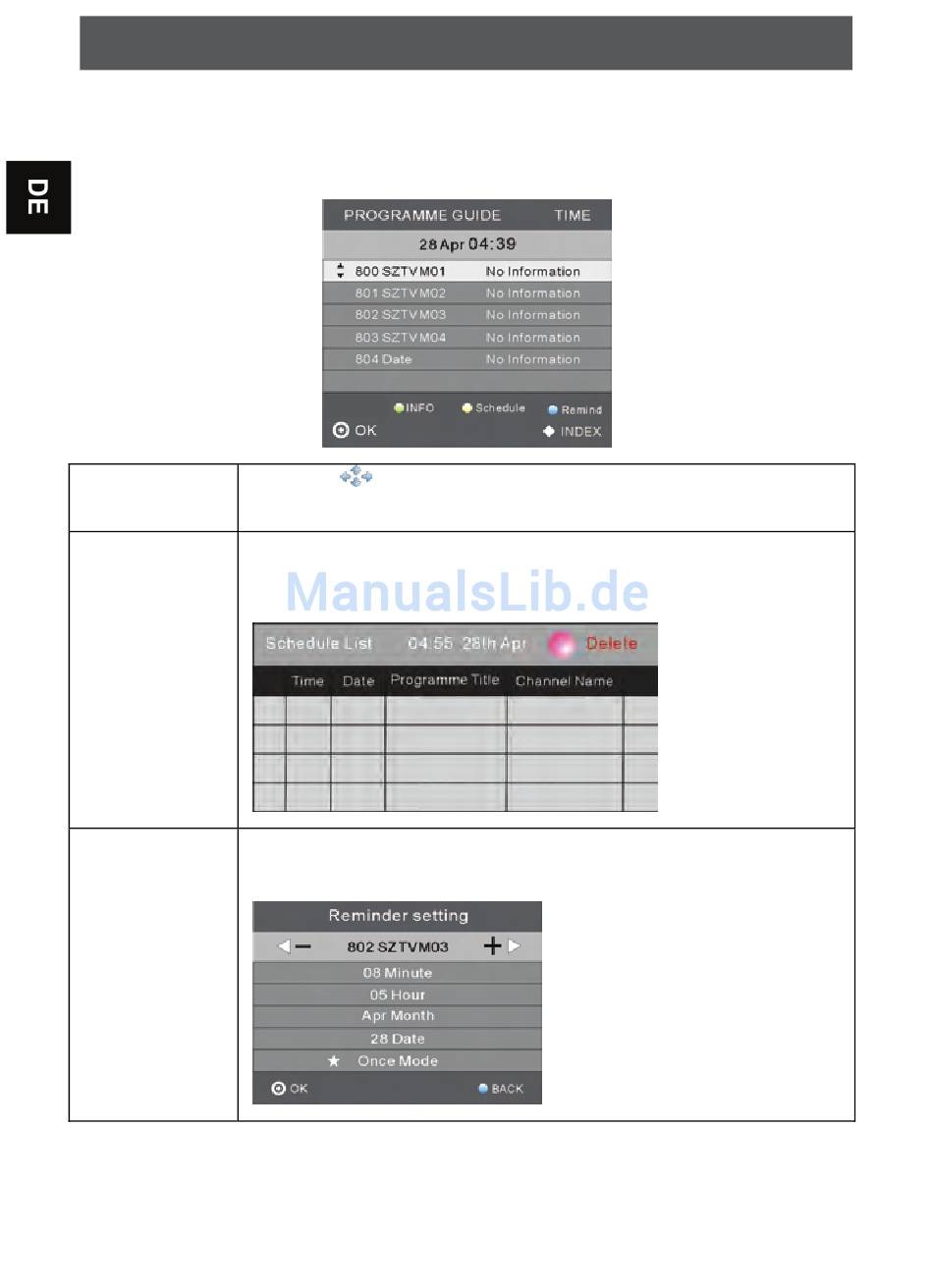 DE

PROGRAMME GUIDE TIME
28 Apr 04:39
800 SZTV M01 No Information
801 SZTV M02 No Information
802 SZTV M03 No Information
803 SZTV M04 No Information
804 Date No Information
INFO Schedule Remind
OK INDEX

ManualsLib.de

Schedule List 04:55 28th Apr Delete

| Time | Date | Programme Title | Channel Name |
|---|---|---|---|
| | | | |
| | | | |
| | | | |
| | | | |

Reminder setting
802 SZTV M03
08 Minute
05 Hour
Apr Month
28 Date
Once Mode
OK BACK